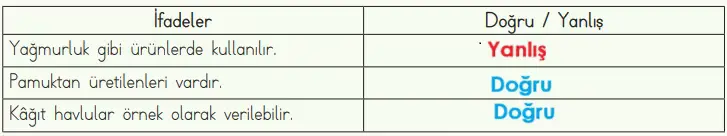 | İfadeler | Doğru / Yanlış |
|---|---|
| Yağmurluk gibi ürünlerde kullanılır. | Yanlış |
| Pamuktan üretilenleri vardır. | Doğru |
| Kâğıt havlular örnek olarak verilebilir. | Doğru |